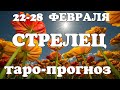 22-28 ФЕВРАЛЯ

СТРЕЛЕЦ

таро-прогноз